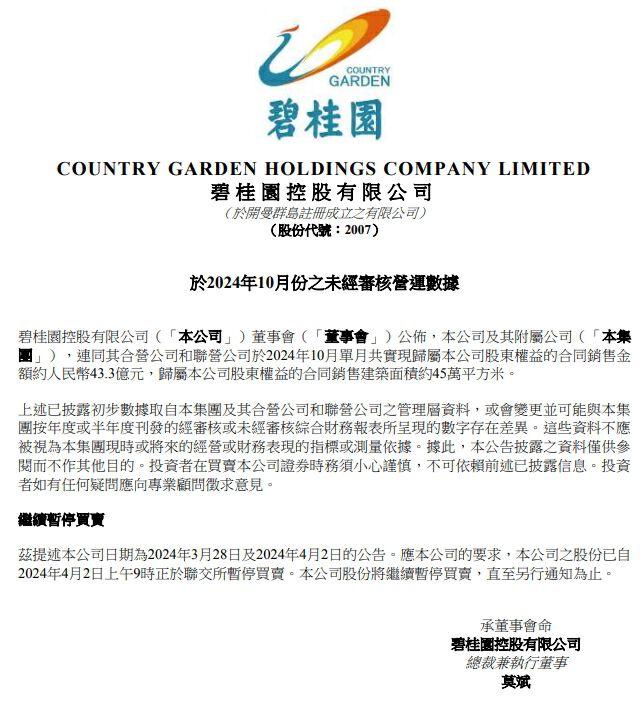 COUNTRY GARDEN

碧桂園

COUNTRY GARDEN HOLDINGS COMPANY LIMITED
碧桂園控股有限公司
（於開曼群島註冊成立之有限公司）
（股份代號：2007）

於2024年10月份之未經審核營運數據

碧桂園控股有限公司（「本公司」）董事會（「董事會」）公佈，本公司及其附屬公司（「本集團」），連同其合營公司和聯營公司於2024年10月單月共實現歸屬本公司股東權益的合同銷售金額約人民幣43.3億元，歸屬本公司股東權益的合同銷售建築面積約45萬平方米。

上述已披露初步數據取自本集團及其合營公司和聯營公司之管理層資料，或會變更並可能與本集團按年度或半年度刊發的經審核或未經審核綜合財務報表所呈現的數字存在差異。這些資料不應被視為本集團現時或將來的經營或財務表現的指標或測量依據。據此，本公告披露之資料僅供參閱而不作其他目的。投資者在買賣本公司證券時務須小心謹慎，不可依賴前述已披露信息。投資者如有任何疑問應向專業顧問徵求意見。

繼續暫停買賣

茲提述本公司日期為2024年3月28日及2024年4月2日的公告。應本公司的要求，本公司之股份已自2024年4月2日上午9時正於聯交所暫停買賣。本公司股份將繼續暫停買賣，直至另行通知為止。

承董事會命
碧桂園控股有限公司
總裁兼執行董事
莫斌